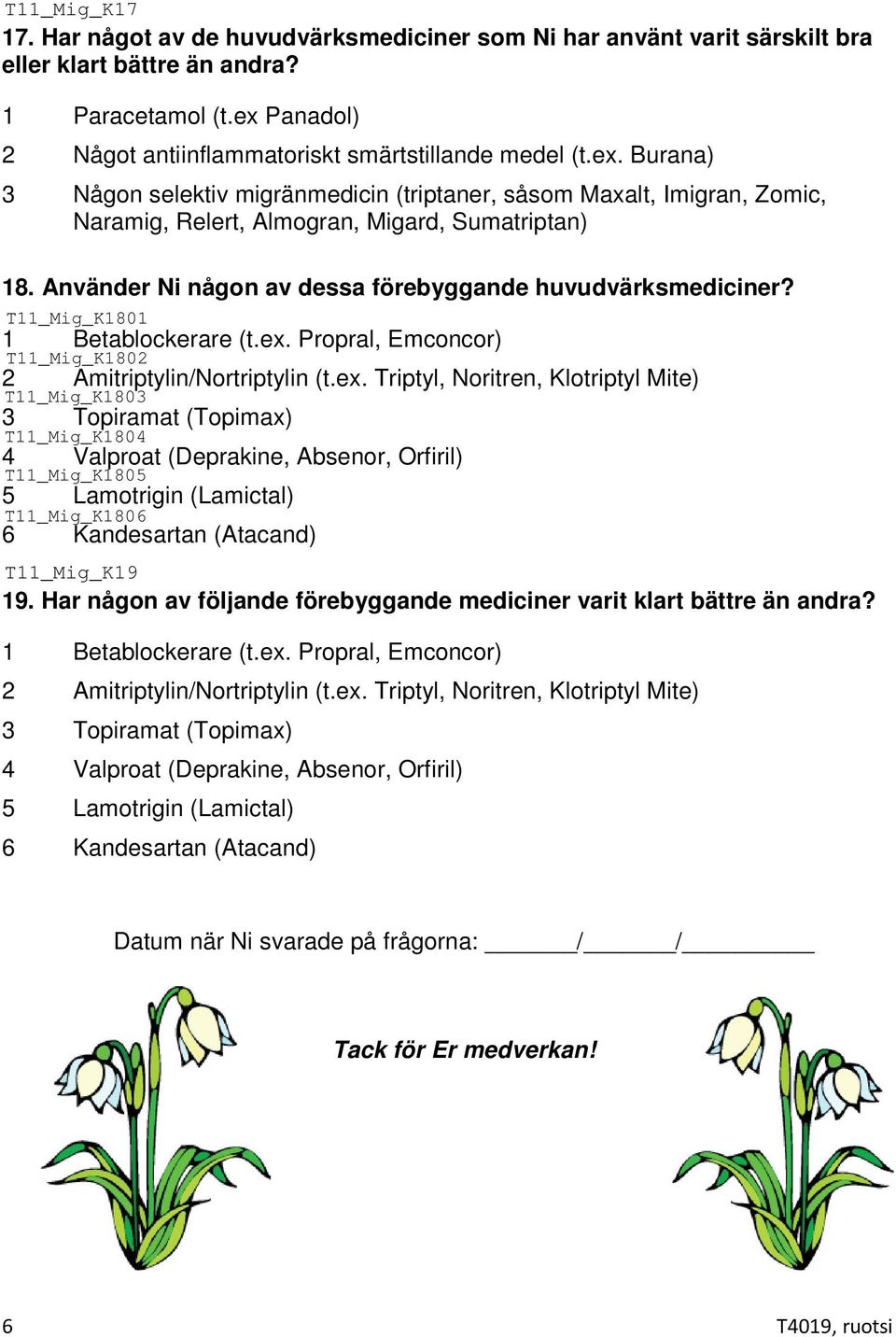 T11_Mig_K17
17. Har något av de huvudvärksmediciner som Ni har använt varit särskilt bra eller klart bättre än andra?

1 Paracetamol (t.ex Panadol)

2 Något antiinflammatoriskt smärtstillande medel (t.ex. Burana)

3 Någon selektiv migränmedicin (triptaner, såsom Maxalt, Imigran, Zomic, Naramig, Relert, Almogran, Migard, Sumatriptan)

18. Använder Ni någon av dessa förebyggande huvudvärksmediciner?

T11_Mig_K1801
1 Betablockerare (t.ex. Propral, Emconcor)
T11_Mig_K1802
2 Amitriptylin/Nortriptylin (t.ex. Triptyl, Noritren, Klotriptyl Mite)
T11_Mig_K1803
3 Topiramat (Topimax)
T11_Mig_K1804
4 Valproat (Deprakine, Absenor, Orfiril)
T11_Mig_K1805
5 Lamotrigin (Lamictal)
T11_Mig_K1806
6 Kandesartan (Atacand)

T11_Mig_K19
19. Har någon av följande förebyggande mediciner varit klart bättre än andra?

1 Betablockerare (t.ex. Propral, Emconcor)

2 Amitriptylin/Nortriptylin (t.ex. Triptyl, Noritren, Klotriptyl Mite)

3 Topiramat (Topimax)

4 Valproat (Deprakine, Absenor, Orfiril)

5 Lamotrigin (Lamictal)

6 Kandesartan (Atacand)

Datum när Ni svarade på frågorna: _______/_______/__________

Tack för Er medverkan!

6

T4019, ruotsi